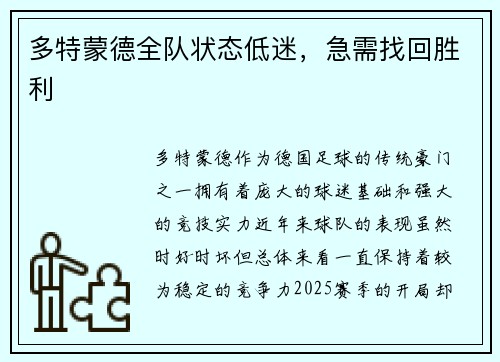 多特蒙德全队状态低迷，急需找回胜利

多特蒙德作为德国足球的传统豪门之一拥有着庞大的球迷基础和强大的竞技实力近年来球队的表现虽然时好时坏但总体来看一直保持着较为稳定的竞争力2025赛季的开局却